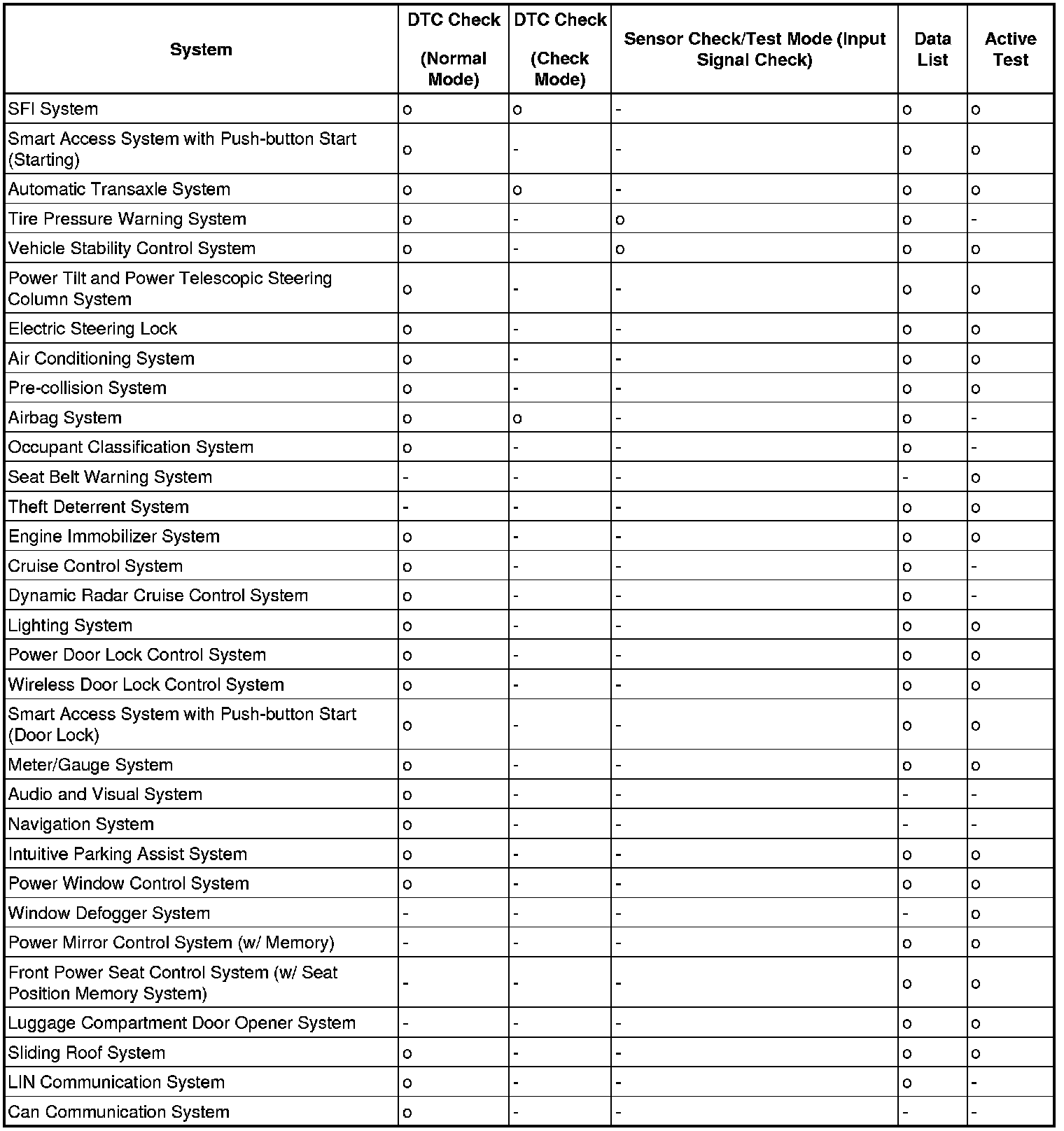 | System | DTC Check (Normal Mode) | DTC Check (Check Mode) | Sensor Check/Test Mode (Input Signal Check) | Data List | Active Test |
|---|---|---|---|---|---|
| SFI System | o | o | - | o | o |
| Smart Access System with Push-button Start (Starting) | o | - | - | o | o |
| Automatic Transaxle System | o | o | - | o | o |
| Tire Pressure Warning System | o | - | o | o | - |
| Vehicle Stability Control System | o | - | o | o | o |
| Power Tilt and Power Telescopic Steering Column System | o | - | - | o | o |
| Electric Steering Lock | o | - | - | o | o |
| Air Conditioning System | o | - | - | o | o |
| Pre-collision System | o | - | - | o | o |
| Airbag System | o | o | - | o | - |
| Occupant Classification System | o | - | - | o | - |
| Seat Belt Warning System | - | - | - | - | o |
| Theft Deterrent System | - | - | - | o | o |
| Engine Immobilizer System | o | - | - | o | o |
| Cruise Control System | o | - | - | o | - |
| Dynamic Radar Cruise Control System | o | - | - | o | - |
| Lighting System | o | - | - | o | o |
| Power Door Lock Control System | o | - | - | o | o |
| Wireless Door Lock Control System | o | - | - | o | o |
| Smart Access System with Push-button Start (Door Lock) | o | - | - | o | o |
| Meter/Gauge System | o | - | - | o | o |
| Audio and Visual System | o | - | - | - | - |
| Navigation System | o | - | - | - | - |
| Intuitive Parking Assist System | o | - | - | o | o |
| Power Window Control System | o | - | - | o | o |
| Window Defogger System | - | - | - | - | o |
| Power Mirror Control System (w/ Memory) | - | - | - | o | o |
| Front Power Seat Control System (w/ Seat Position Memory System) | - | - | - | o | o |
| Luggage Compartment Door Opener System | - | - | - | o | o |
| Sliding Roof System | o | - | - | o | o |
| LIN Communication System | o | - | - | o | - |
| Can Communication System | o | - | - | - | - |